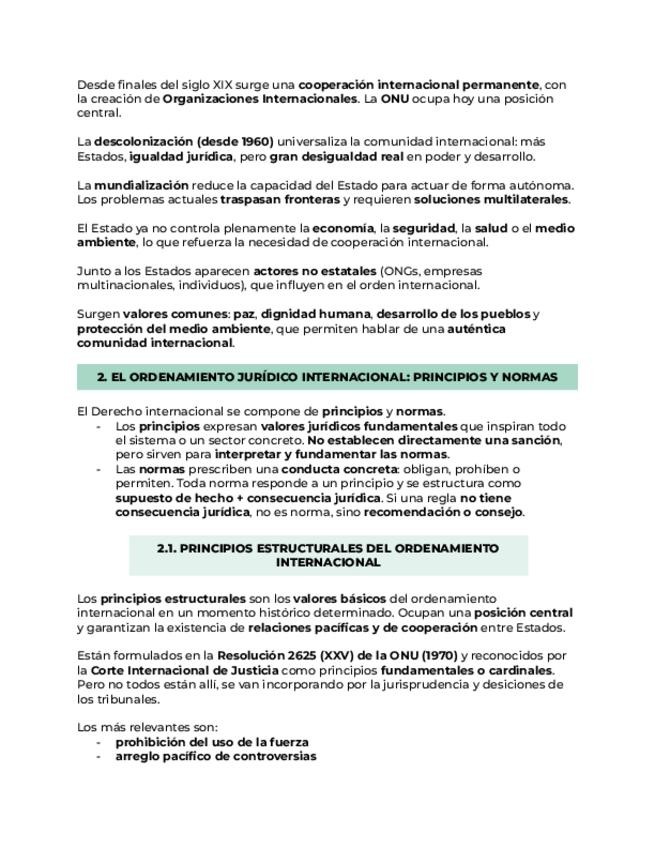 Desde finales del siglo XIX surge una cooperación internacional permanente, con la creación de Organizaciones Internacionales. La ONU ocupa hoy una posición central.

La descolonización (desde 1960) universaliza la comunidad internacional: más Estados, igualdad jurídica, pero gran desigualdad real en poder y desarrollo.

La mundialización reduce la capacidad del Estado para actuar de forma autónoma. Los problemas actuales traspasan fronteras y requieren soluciones multilaterales.

El Estado ya no controla plenamente la economía, la seguridad, la salud o el medio ambiente, lo que refuerza la necesidad de cooperación internacional.

Junto a los Estados aparecen actores no estatales (ONGs, empresas multinacionales, individuos), que influyen en el orden internacional.

Surgen valores comunes: paz, dignidad humana, desarrollo de los pueblos y protección del medio ambiente, que permiten hablar de una auténtica comunidad internacional.

2. EL ORDENAMIENTO JURÍDICO INTERNACIONAL: PRINCIPIOS Y NORMAS

El Derecho internacional se compone de principios y normas.
- Los principios expresan valores jurídicos fundamentales que inspiran todo el sistema o un sector concreto. No establecen directamente una sanción, pero sirven para interpretar y fundamentar las normas.
- Las normas prescriben una conducta concreta: obligan, prohíben o permiten. Toda norma responde a un principio y se estructura como supuesto de hecho + consecuencia jurídica. Si una regla no tiene consecuencia jurídica, no es norma, sino recomendación o consejo.

2.1. PRINCIPIOS ESTRUCTURALES DEL ORDENAMIENTO INTERNACIONAL

Los principios estructurales son los valores básicos del ordenamiento internacional en un momento histórico determinado. Ocupan una posición central y garantizan la existencia de relaciones pacíficas y de cooperación entre Estados.

Están formulados en la Resolución 2625 (XXV) de la ONU (1970) y reconocidos por la Corte Internacional de Justicia como principios fundamentales o cardinales. Pero no todos están allí, se van incorporando por la jurisprudencia y desiciones de los tribunales.

Los más relevantes son:
- prohibición del uso de la fuerza
- arreglo pacífico de controversias